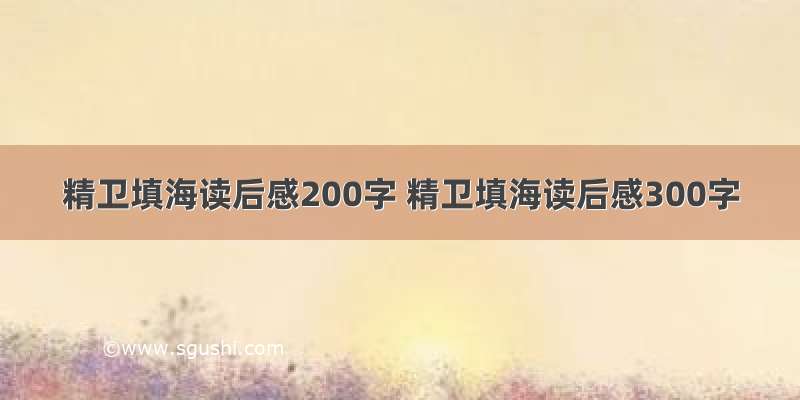 精卫填海读后感200字 精卫填海读后感300字

©www.sgushi.com